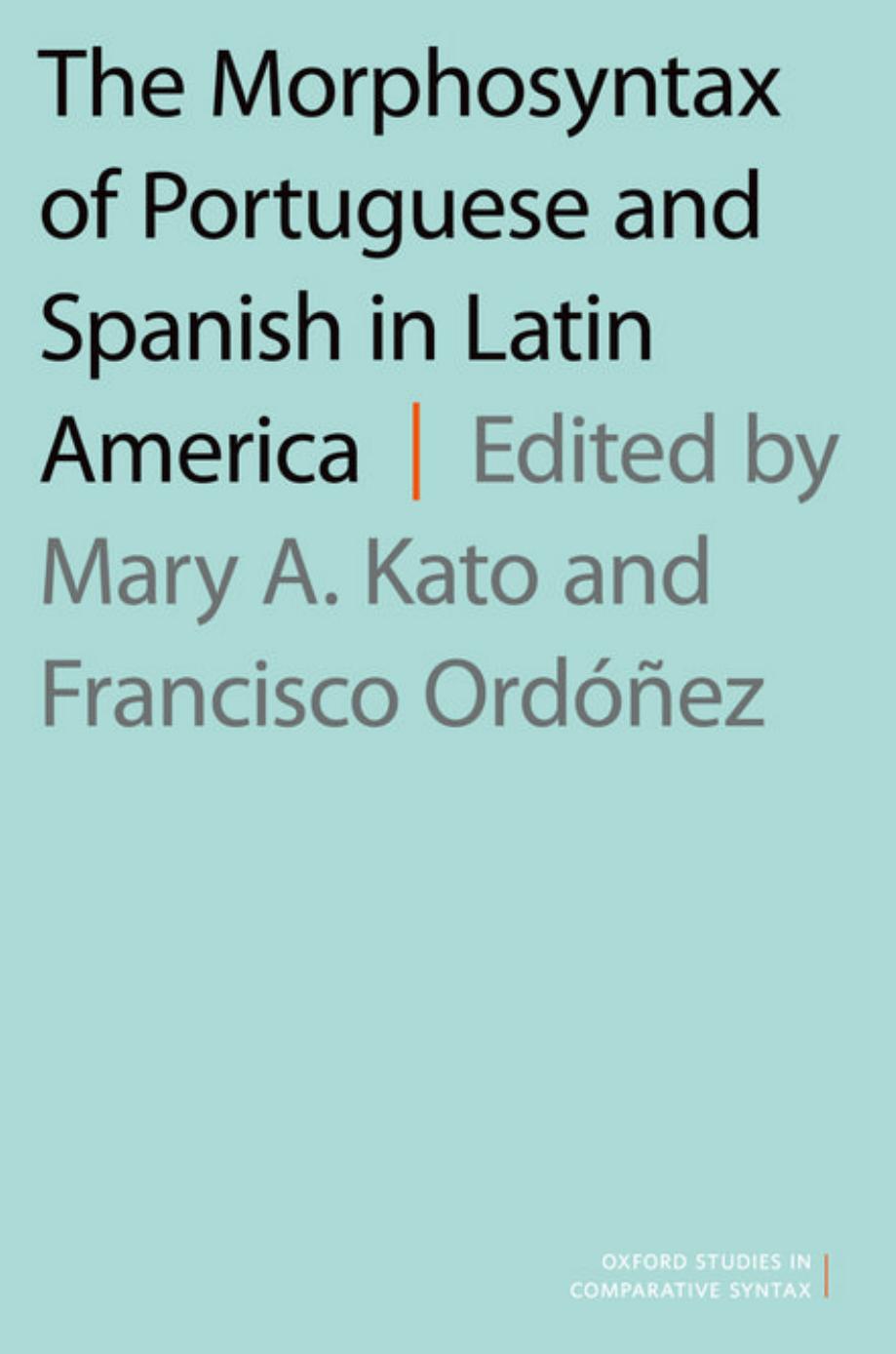 The Morphosyntax of Portuguese and Spanish in Latin America | Edited by Mary A. Kato and Francisco Ordóñez

OXFORD STUDIES IN COMPARATIVE SYNTAX